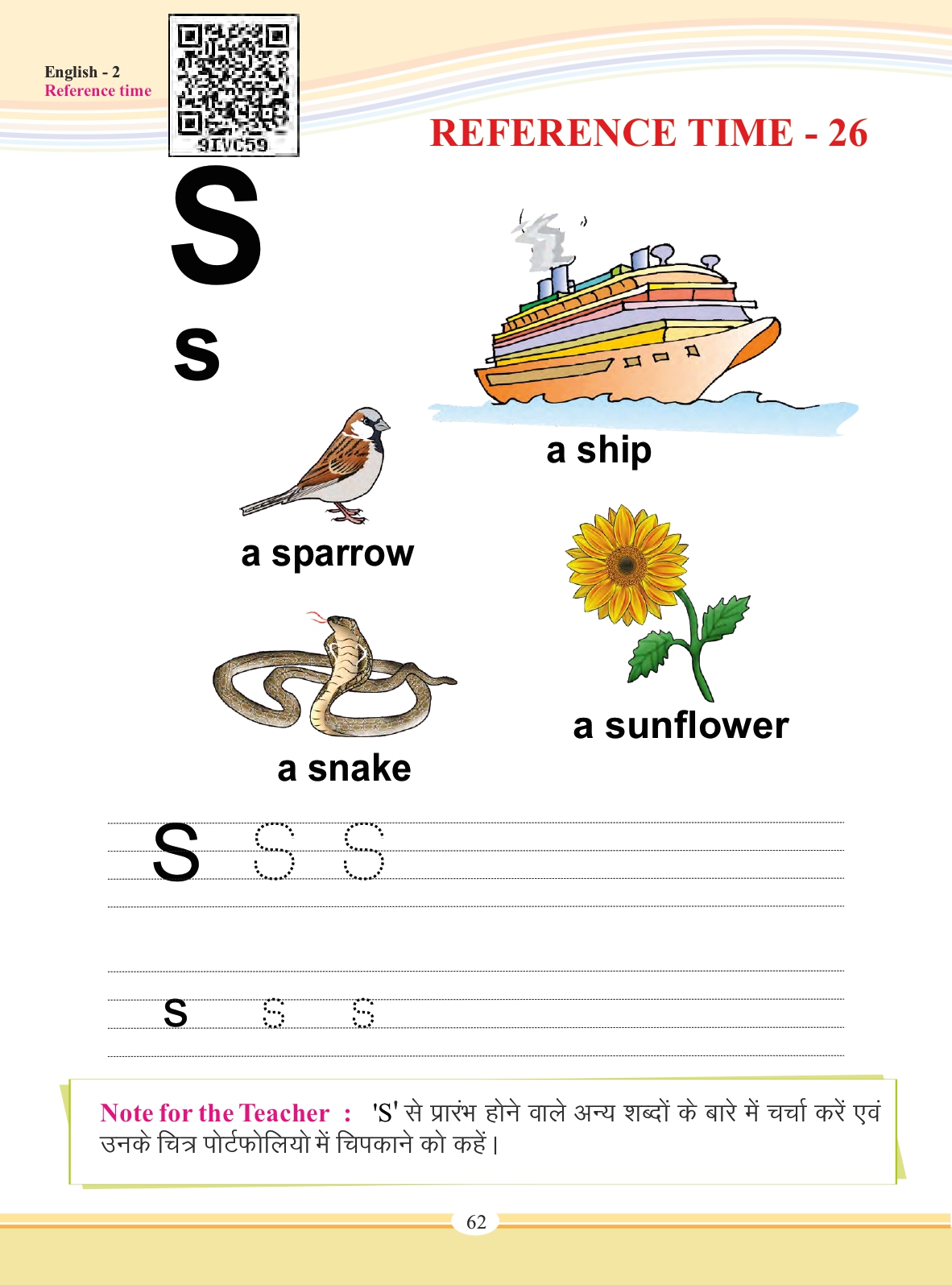 English - 2
Reference time

9IVC59

REFERENCE TIME - 26

S

s

a ship

a sparrow

a sunflower

a snake

S S S

s s s

Note for the Teacher : 'S' से प्रारंभ होने वाले अन्य शब्दों के बारे में चर्चा करें एवं उनके चित्र पोर्टफोलियो में चिपकाने को कहें।

62